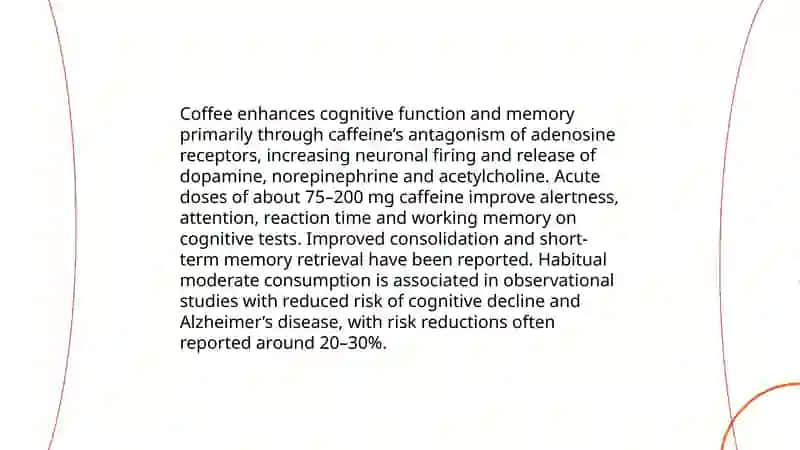 Coffee enhances cognitive function and memory primarily through caffeine's antagonism of adenosine receptors, increasing neuronal firing and release of dopamine, norepinephrine and acetylcholine. Acute doses of about 75–200 mg caffeine improve alertness, attention, reaction time and working memory on cognitive tests. Improved consolidation and short-term memory retrieval have been reported. Habitual moderate consumption is associated in observational studies with reduced risk of cognitive decline and Alzheimer's disease, with risk reductions often reported around 20–30%.